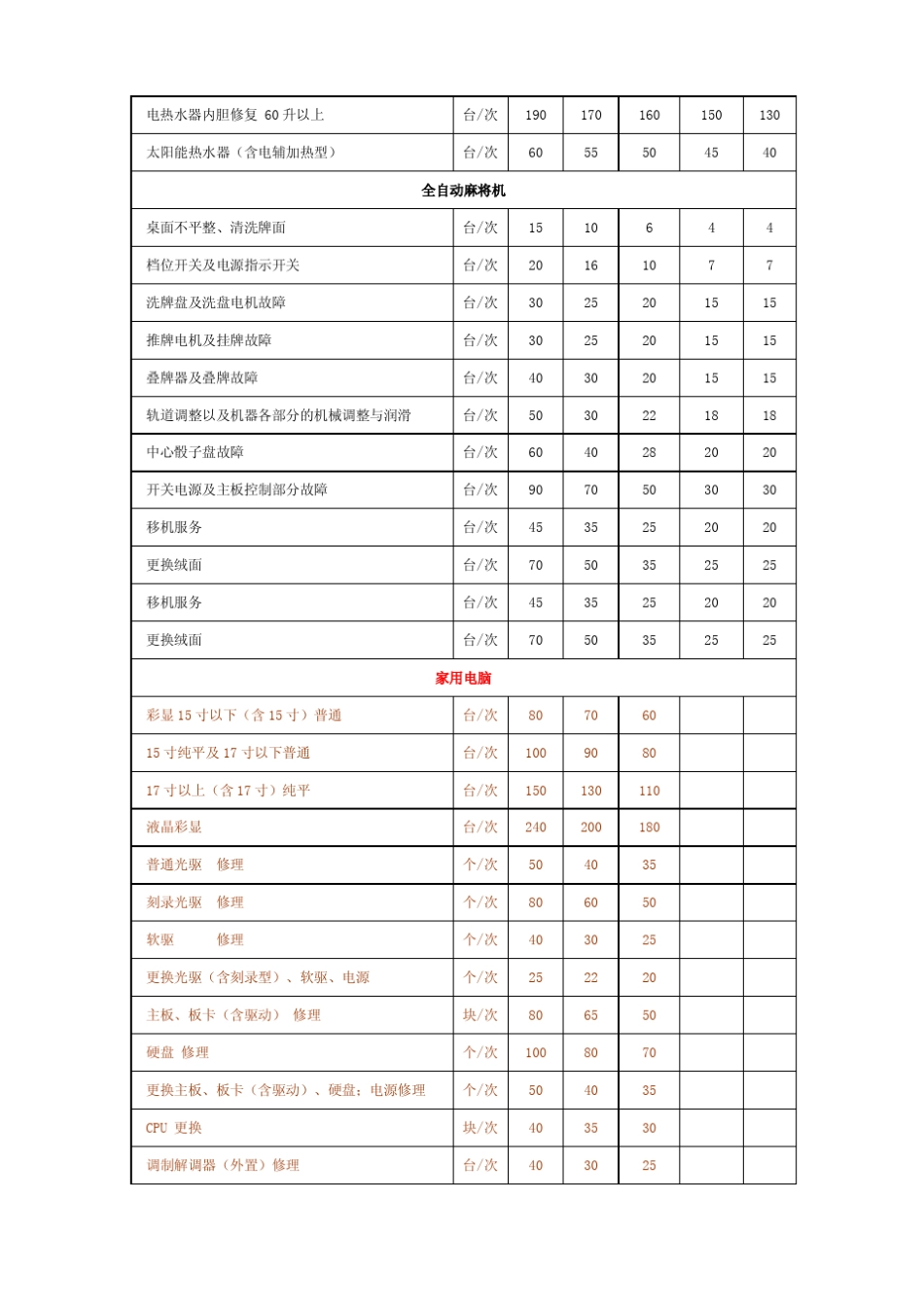 | 电热水器内胆修复 60 升以上 | 台/次 | 190 | 170 | 160 | 150 | 130 |
|---|---|---|---|---|---|---|
| 太阳能热水器（含电辅加热型） | 台/次 | 60 | 55 | 50 | 45 | 40 |
| 全自动麻将机 | | | | | | |
| 桌面不平整、清洗牌面 | 台/次 | 15 | 10 | 6 | 4 | 4 |
| 档位开关及电源指示开关 | 台/次 | 20 | 16 | 10 | 7 | 7 |
| 洗牌盘及洗盘电机故障 | 台/次 | 30 | 25 | 20 | 15 | 15 |
| 推牌电机及挂牌故障 | 台/次 | 30 | 25 | 20 | 15 | 15 |
| 叠牌器及叠牌故障 | 台/次 | 40 | 30 | 20 | 15 | 15 |
| 轨道调整以及机器各部分的机械调整与润滑 | 台/次 | 50 | 30 | 22 | 18 | 18 |
| 中心骰子盘故障 | 台/次 | 60 | 40 | 28 | 20 | 20 |
| 开关电源及主板控制部分故障 | 台/次 | 90 | 70 | 50 | 30 | 30 |
| 移机服务 | 台/次 | 45 | 35 | 25 | 20 | 20 |
| 更换绒面 | 台/次 | 70 | 50 | 35 | 25 | 25 |
| 移机服务 | 台/次 | 45 | 35 | 25 | 20 | 20 |
| 更换绒面 | 台/次 | 70 | 50 | 35 | 25 | 25 |
| 家用电脑 | | | | | | |
| 彩显 15 寸以下（含 15 寸）普通 | 台/次 | 80 | 70 | 60 | | |
| 15 寸纯平及 17 寸以下普通 | 台/次 | 100 | 90 | 80 | | |
| 17 寸以上（含 17 寸）纯平 | 台/次 | 150 | 130 | 110 | | |
| 液晶彩显 | 台/次 | 240 | 200 | 180 | | |
| 普通光驱 修理 | 个/次 | 50 | 40 | 35 | | |
| 刻录光驱 修理 | 个/次 | 80 | 60 | 50 | | |
| 软驱 修理 | 个/次 | 40 | 30 | 25 | | |
| 更换光驱（含刻录型）、软驱、电源 | 个/次 | 25 | 22 | 20 | | |
| 主板、板卡（含驱动） 修理 | 块/次 | 80 | 65 | 50 | | |
| 硬盘 修理 | 个/次 | 100 | 80 | 70 | | |
| 更换主板、板卡（含驱动）、硬盘；电源修理 | 个/次 | 50 | 40 | 35 | | |
| CPU 更换 | 块/次 | 40 | 35 | 30 | | |
| 调制解调器（外置）修理 | 台/次 | 40 | 30 | 25 | | |